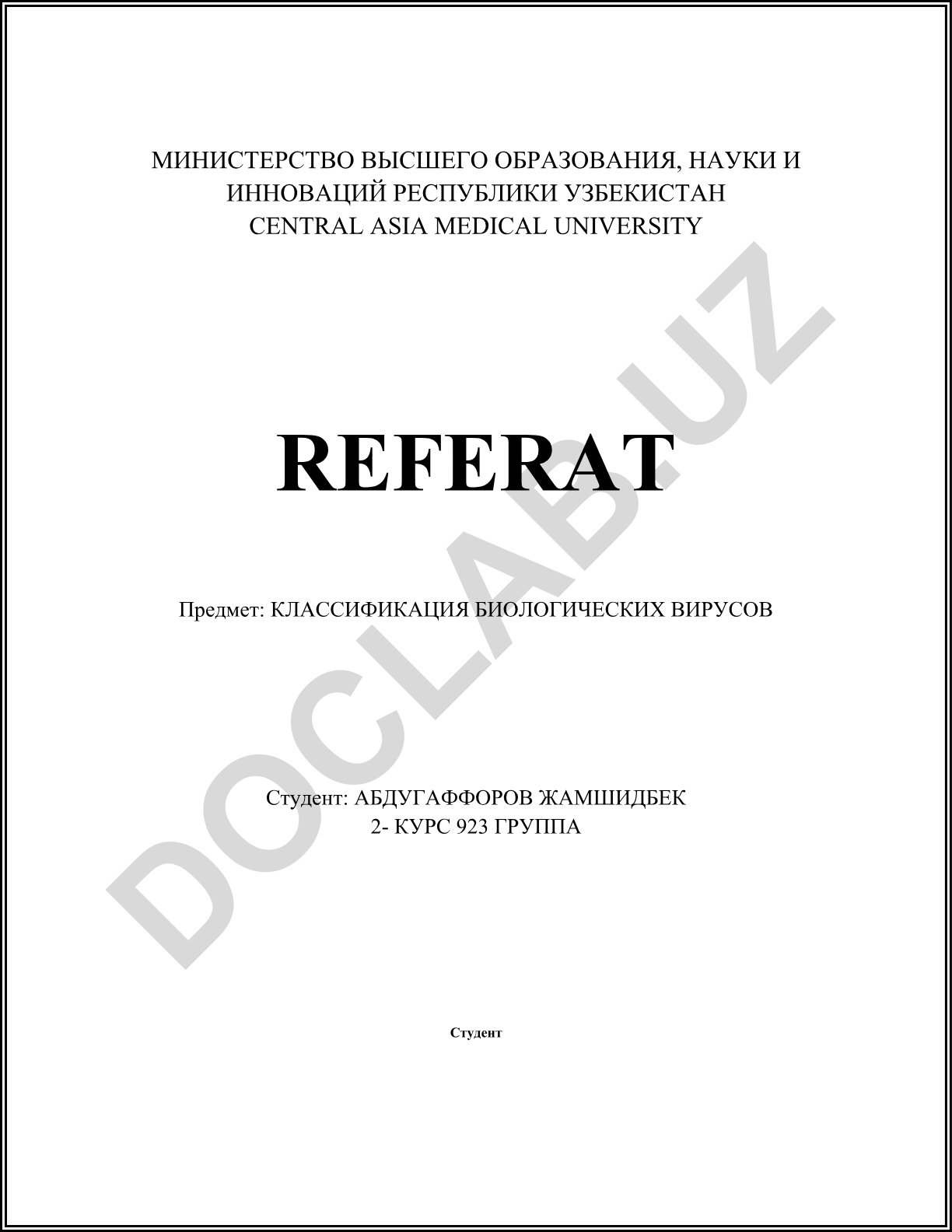 МИНИСТЕРСТВО ВЫСШЕГО ОБРАЗОВАНИЯ, НАУКИ И ИННОВАЦИЙ РЕСПУБЛИКИ УЗБЕКИСТАН
CENTRAL ASIA MEDICAL UNIVERSITY

REFERAT

Предмет: КЛАССИФИКАЦИЯ БИОЛОГИЧЕСКИХ ВИРУСОВ

Студент: АБДУГАФФОРОВ ЖАМШИДБЕК
2- КУРС 923 ГРУППА

Студент

DOCLAB.UZ